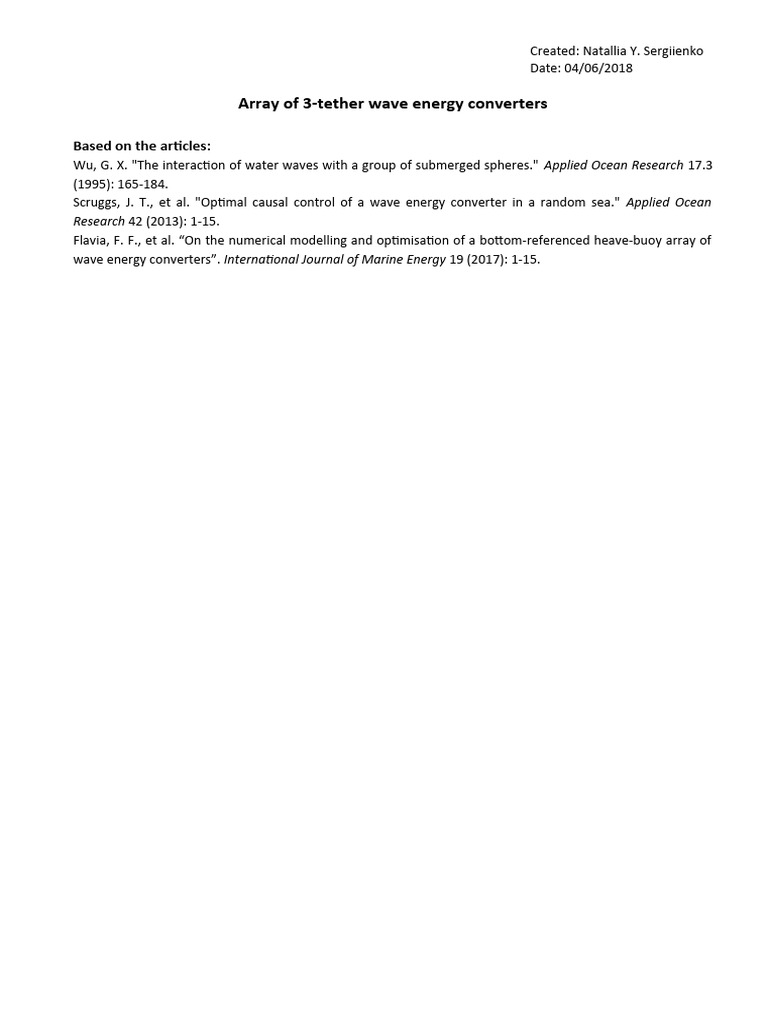 Created: Natallia Y. Sergiienko
Date: 04/06/2018

Array of 3-tether wave energy converters

Based on the articles:
Wu, G. X. "The interaction of water waves with a group of submerged spheres." Applied Ocean Research 17.3 (1995): 165-184.
Scruggs, J. T., et al. "Optimal causal control of a wave energy converter in a random sea." Applied Ocean Research 42 (2013): 1-15.
Flavia, F. F., et al. “On the numerical modelling and optimisation of a bottom-referenced heave-buoy array of wave energy converters”. International Journal of Marine Energy 19 (2017): 1-15.